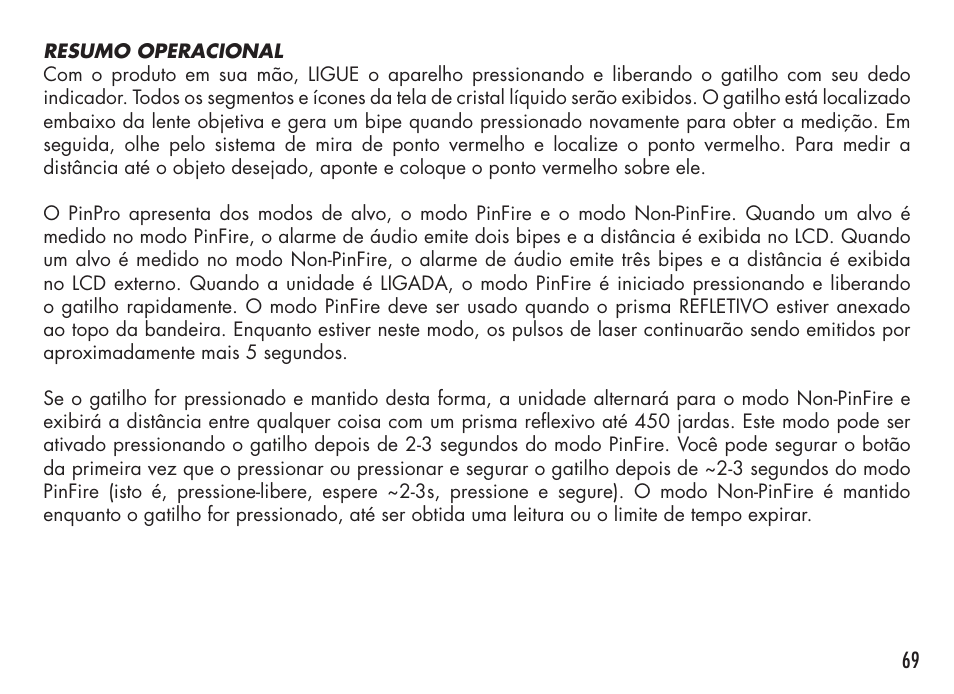 RESUMO OPERACIONAL
Com o produto em sua mão, LIGUE o aparelho pressionando e liberando o gatilho com seu dedo indicador. Todos os segmentos e ícones da tela de cristal líquido serão exibidos. O gatilho está localizado embaixo da lente objetiva e gera um bipe quando pressionado novamente para obter a medição. Em seguida, olhe pelo sistema de mira de ponto vermelho e localize o ponto vermelho. Para medir a distância até o objeto desejado, aponte e coloque o ponto vermelho sobre ele.

O PinPro apresenta dos modos de alvo, o modo PinFire e o modo Non-PinFire. Quando um alvo é medido no modo PinFire, o alarme de áudio emite dois bipes e a distância é exibida no LCD. Quando um alvo é medido no modo Non-PinFire, o alarme de áudio emite três bipes e a distância é exibida no LCD externo. Quando a unidade é LIGADA, o modo PinFire é iniciado pressionando e liberando o gatilho rapidamente. O modo PinFire deve ser usado quando o prisma REFLETIVO estiver anexado ao topo da bandeira. Enquanto estiver neste modo, os pulsos de laser continuarão sendo emitidos por aproximadamente mais 5 segundos.

Se o gatilho for pressionado e mantido desta forma, a unidade alternará para o modo Non-PinFire e exibirá a distância entre qualquer coisa com um prisma reflexivo até 450 jardas. Este modo pode ser ativado pressionando o gatilho depois de 2-3 segundos do modo PinFire. Você pode segurar o botão da primeira vez que o pressionar ou pressionar e segurar o gatilho depois de ~2-3 segundos do modo PinFire (isto é, pressione-libere, espere ~2-3s, pressione e segure). O modo Non-PinFire é mantido enquanto o gatilho for pressionado, até ser obtida uma leitura ou o limite de tempo expirar.

69